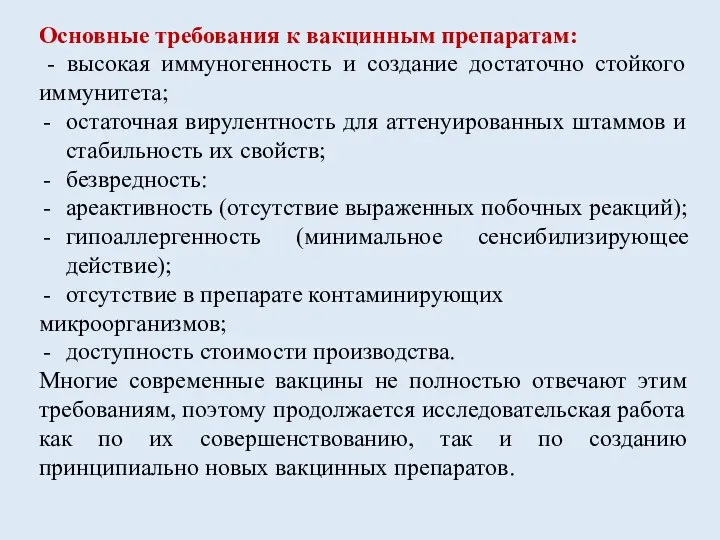 Основные требования к вакцинным препаратам:
- высокая иммуногенность и создание достаточно стойкого иммунитета;
- остаточная вирулентность для аттенуированных штаммов и стабильность их свойств;
- безвредность:
- ареактивность (отсутствие выраженных побочных реакций);
- гипоаллергенность (минимальное сенсибилизирующее действие);
- отсутствие в препарате контаминирующих микроорганизмов;
- доступность стоимости производства.
Многие современные вакцины не полностью отвечают этим требованиям, поэтому продолжается исследовательская работа как по их совершенствованию, так и по созданию принципиально новых вакцинных препаратов.